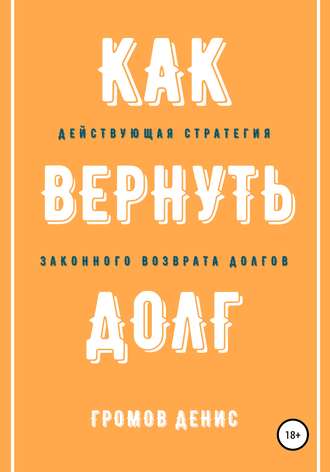 КАК

ДЕЙСТВУЮЩАЯ СТРАТЕГИЯ

ВЕРНУТЬ

ЗАКОННОГО ВОЗВРАТА ДОЛГОВ

ДОЛГ

ГРОМОВ ДЕНИС

18+